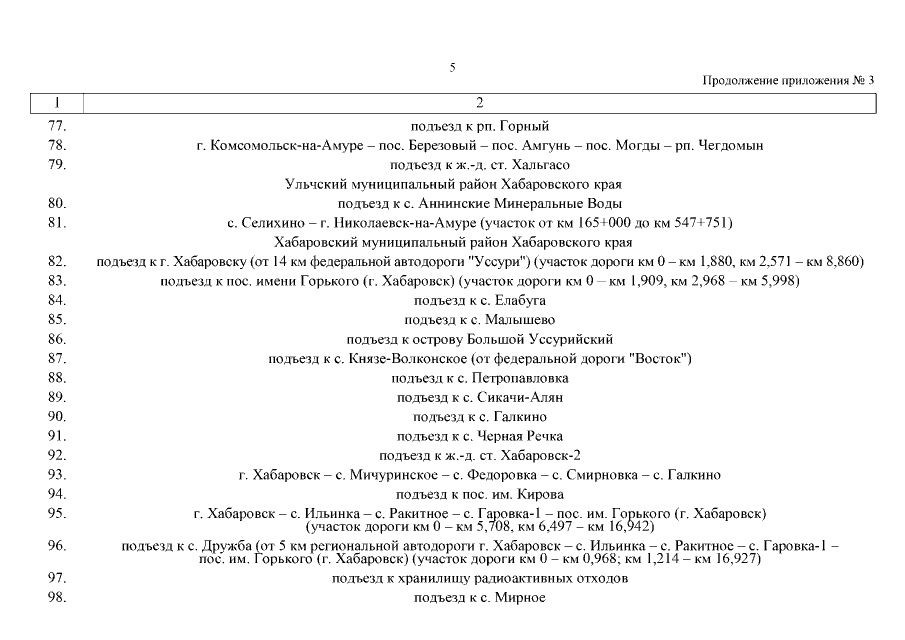 5

Продолжение приложения № 3

| 1 | 2 |
|---|---|
| 77. | подъезд к рп. Горный |
| 78. | г. Комсомольск-на-Амуре – пос. Березовый – пос. Амгунь – пос. Могды – рп. Чегдомын |
| 79. | подъезд к ж.-д. ст. Хальгасо |
| | Ульчский муниципальный район Хабаровского края |
| 80. | подъезд к с. Аннинские Минеральные Воды |
| 81. | с. Селихино – г. Николаевск-на-Амуре (участок от км 165+000 до км 547+751) |
| | Хабаровский муниципальный район Хабаровского края |
| 82. | подъезд к г. Хабаровску (от 14 км федеральной автодороги "Уссури") (участок дороги км 0 – км 1,880, км 2,571 – км 8,860) |
| 83. | подъезд к пос. имени Горького (г. Хабаровск) (участок дороги км 0 – км 1,909, км 2,968 – км 5,998) |
| 84. | подъезд к с. Елабуга |
| 85. | подъезд к с. Малышево |
| 86. | подъезд к острову Большой Уссурийский |
| 87. | подъезд к с. Князе-Волконское (от федеральной дороги "Восток") |
| 88. | подъезд к с. Петропавловка |
| 89. | подъезд к с. Сикачи-Алян |
| 90. | подъезд к с. Галкино |
| 91. | подъезд к с. Черная Речка |
| 92. | подъезд к ж.-д. ст. Хабаровск-2 |
| 93. | г. Хабаровск – с. Мичуринское – с. Федоровка – с. Смирновка – с. Галкино |
| 94. | подъезд к пос. им. Кирова |
| 95. | г. Хабаровск – с. Ильинка – с. Ракитное – с. Гаровка-1 – пос. им. Горького (г. Хабаровск) (участок дороги км 0 – км 5,708, км 6,497 – км 16,942) |
| 96. | подъезд к с. Дружба (от 5 км региональной автодороги г. Хабаровск – с. Ильинка – с. Ракитное – с. Гаровка-1 – пос. им. Горького (г. Хабаровск) (участок дороги км 0 – км 0,968; км 1,214 – км 16,927) |
| 97. | подъезд к хранилищу радиоактивных отходов |
| 98. | подъезд к с. Мирное |